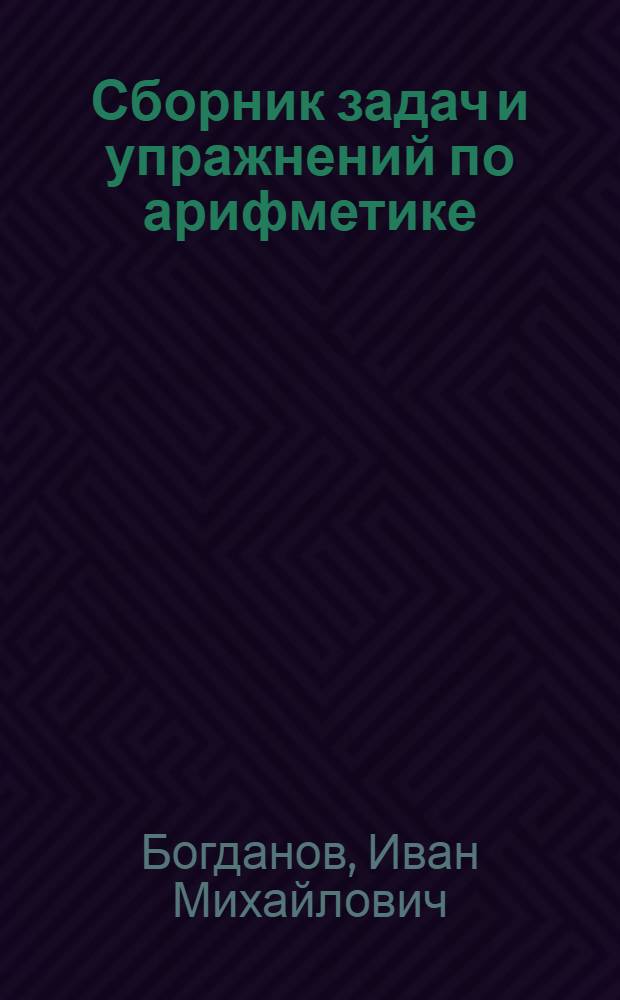 Сборник задач и упражнений по арифметике

Богданов, Иван Михайлович